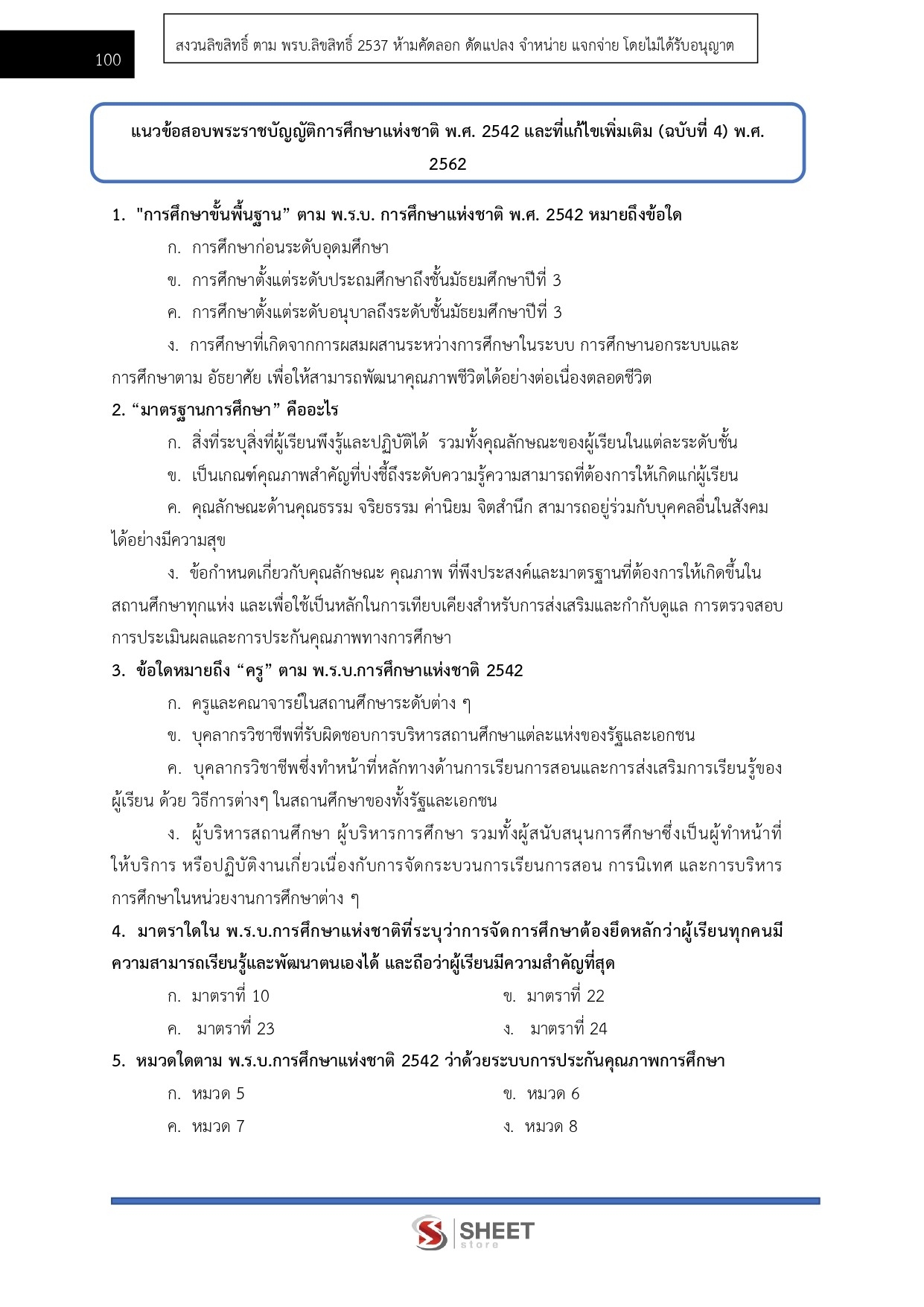 100

สงวนลิขสิทธิ์ ตาม พรบ.ลิขสิทธิ์ 2537 ห้ามคัดลอก ดัดแปลง จำหน่าย แจกจ่าย โดยไม่ได้รับอนุญาต

แนวข้อสอบพระราชบัญญัติการศึกษาแห่งชาติ พ.ศ. 2542 และที่แก้ไขเพิ่มเติม (ฉบับที่ 4) พ.ศ. 2562

1. "การศึกษาขั้นพื้นฐาน” ตาม พ.ร.บ. การศึกษาแห่งชาติ พ.ศ. 2542 หมายถึงข้อใด

ก. การศึกษาก่อนระดับอุดมศึกษา

ข. การศึกษาตั้งแต่ระดับประถมศึกษาถึงชั้นมัธยมศึกษาปีที่ 3

ค. การศึกษาตั้งแต่ระดับอนุบาลถึงระดับชั้นมัธยมศึกษาปีที่ 3

ง. การศึกษาที่เกิดจากการผสมผสานระหว่างการศึกษาในระบบ การศึกษานอกระบบและการศึกษาตาม อัธยาศัย เพื่อให้สามารถพัฒนาคุณภาพชีวิตได้อย่างต่อเนื่องตลอดชีวิต

2. “มาตรฐานการศึกษา” คืออะไร

ก. สิ่งที่ระบุสิ่งที่ผู้เรียนพึงรู้และปฏิบัติได้ รวมทั้งคุณลักษณะของผู้เรียนในแต่ละระดับชั้น

ข. เป็นเกณฑ์คุณภาพสำคัญที่บ่งชี้ถึงระดับความรู้ความสามารถที่ต้องการให้เกิดแก่ผู้เรียน

ค. คุณลักษณะด้านคุณธรรม จริยธรรม ค่านิยม จิตสำนึก สามารถอยู่ร่วมกับบุคคลอื่นในสังคมได้อย่างมีความสุข

ง. ข้อกำหนดเกี่ยวกับคุณลักษณะ คุณภาพ ที่พึงประสงค์และมาตรฐานที่ต้องการให้เกิดขึ้นในสถานศึกษาทุกแห่ง และเพื่อใช้เป็นหลักในการเทียบเคียงสำหรับการส่งเสริมและกำกับดูแล การตรวจสอบ การประเมินผลและการประกันคุณภาพทางการศึกษา

3. ข้อใดหมายถึง “ครู” ตาม พ.ร.บ.การศึกษาแห่งชาติ 2542

ก. ครูและคณาจารย์ในสถานศึกษาระดับต่าง ๆ

ข. บุคลากรวิชาชีพที่รับผิดชอบการบริหารสถานศึกษาแต่ละแห่งของรัฐและเอกชน

ค. บุคลากรวิชาชีพซึ่งทำหน้าที่หลักทางด้านการเรียนการสอนและการส่งเสริมการเรียนรู้ของผู้เรียน ด้วย วิธีการต่างๆ ในสถานศึกษาของทั้งรัฐและเอกชน

ง. ผู้บริหารสถานศึกษา ผู้บริหารการศึกษา รวมทั้งผู้สนับสนุนการศึกษาซึ่งเป็นผู้ทำหน้าที่ให้บริการ หรือปฏิบัติงานเกี่ยวเนื่องกับการจัดกระบวนการเรียนการสอน การนิเทศ และการบริหารการศึกษาในหน่วยงานการศึกษาต่าง ๆ

4. มาตราใดใน พ.ร.บ.การศึกษาแห่งชาติที่ระบุว่าการจัดการศึกษาต้องยึดหลักว่าผู้เรียนทุกคนมีความสามารถเรียนรู้และพัฒนาตนเองได้ และถือว่าผู้เรียนมีความสำคัญที่สุด

ก. มาตราที่ 10 ข. มาตราที่ 22

ค. มาตราที่ 23 ง. มาตราที่ 24

5. หมวดใดตาม พ.ร.บ.การศึกษาแห่งชาติ 2542 ว่าด้วยระบบการประกันคุณภาพการศึกษา

ก. หมวด 5 ข. หมวด 6

ค. หมวด 7 ง. หมวด 8

SHEET store